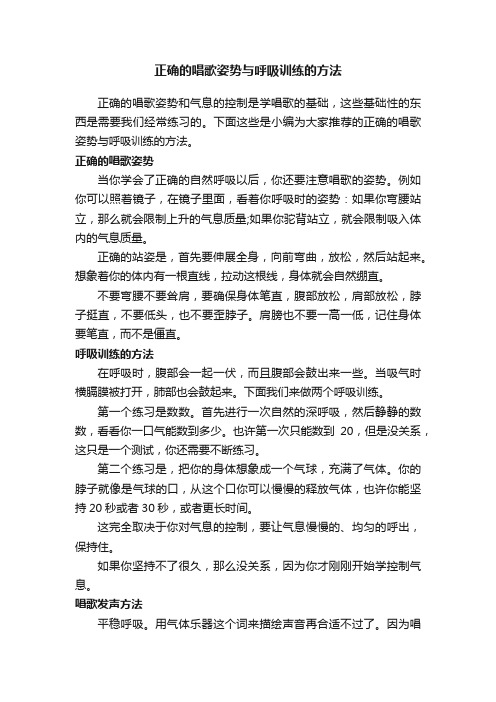 正确的唱歌姿势与呼吸训练的方法

正确的唱歌姿势和气息的控制是学唱歌的基础，这些基础性的东西是需要我们经常练习的。下面这些是小编为大家推荐的正确的唱歌姿势与呼吸训练的方法。

正确的唱歌姿势

当你学会了正确的自然呼吸以后，你还要注意唱歌的姿势。例如你可以照着镜子，在镜子里面，看着你呼吸时的姿势：如果你弯腰站立，那么就会限制上升的气息质量;如果你驼背站立，就会限制吸入体内的气息质量。

正确的站姿是，首先要伸展全身，向前弯曲，放松，然后站起来。想象着你的体内有一根直线，拉动这根线，身体就会自然绷直。

不要弯腰不要耸肩，要确保身体笔直，腹部放松，肩部放松，脖子挺直，不要低头，也不要歪脖子。肩膀也不要一高一低，记住身体要笔直，而不是僵直。

呼吸训练的方法

在呼吸时，腹部会一起一伏，而且腹部会鼓出来一些。当吸气时横膈膜被打开，肺部也会鼓起来。下面我们来做两个呼吸训练。

第一个练习是数数。首先进行一次自然的深呼吸，然后静静的数数，看看你一口气能数到多少。也许第一次只能数到 20，但是没关系，这只是一个测试，你还需要不断练习。

第二个练习是，把你的身体想象成一个气球，充满了气体。你的脖子就像是气球的口，从这个口你可以慢慢的释放气体，也许你能坚持 20 秒或者 30 秒，或者更长时间。

这完全取决于你对气息的控制，要让气息慢慢的、均匀的呼出，保持住。

如果你坚持不了很久，那么没关系，因为你才刚刚开始学控制气息。

唱歌发声方法

平稳呼吸。用气体乐器这个词来描绘声音再合适不过了。因为唱